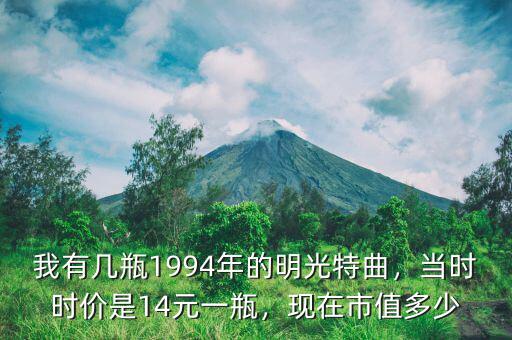 我有几瓶1994年的明光特曲，当时时价是14元一瓶，现在市值多少